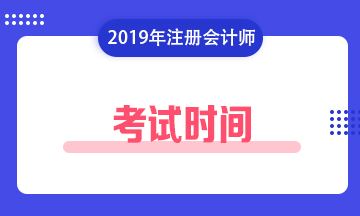 2019年注册会计师

考试时间